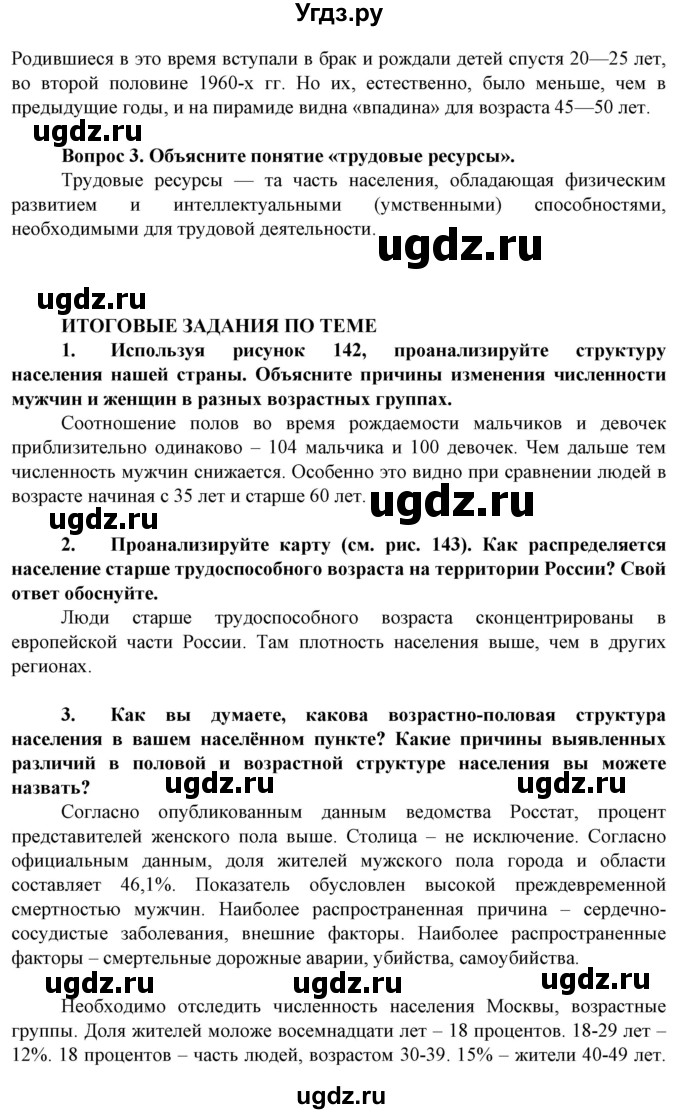 Угдз.ру

Родившиеся в это время вступали в брак и рождали детей спустя 20—25 лет, во второй половине 1960-х гг. Но их, естественно, было меньше, чем в предыдущие годы, и на пирамиде видна «впадина» для возраста 45—50 лет.

ugdz.ru

Вопрос 3. Объясните понятие «трудовые ресурсы».

Трудовые ресурсы — та часть населения, обладающая физическим развитием и интеллектуальными (умственными) способностями, необходимыми для трудовой деятельности.

ugdz.ru

ugdz.ru

ИТОГОВЫЕ ЗАДАНИЯ ПО ТЕМЕ

1. Используя рисунок 142, проанализируйте структуру населения нашей страны. Объясните причины изменения численности мужчин и женщин в разных возрастных группах.

Соотношение полов во время рождаемости мальчиков и девочек приблизительно одинаково – 104 мальчика и 100 девочек. Чем дальше тем численность мужчин снижается. Особенно это видно при сравнении людей в возрасте начиная с 35 лет и старше 60 лет.

ugdz.ru

ugdz.ru

2. Проанализируйте карту (см. рис. 143). Как распределяется население старше трудоспособного возраста на территории России? Свой ответ обоснуйте.

Люди старше трудоспособного возраста сконцентрированы в европейской части России. Там плотность населения выше, чем в других регионах.

3. Как вы думаете, какова возрастно-половая структура населения в вашем населённом пункте? Какие причины выявленных различий в половой и возрастной структуре населения вы можете назвать?

ugdz.ru

ugdz.ru

Согласно опубликованным данным ведомства Росстат, процент представителей женского пола выше. Столица – не исключение. Согласно официальным данным, доля жителей мужского пола города и области составляет 46,1%. Показатель обусловлен высокой преждевременной смертностью мужчин. Наиболее распространенная причина – сердечно-сосудистые заболевания, внешние факторы. Наиболее распространенные факторы – смертельные дорожные аварии, убийства, самоубийства.

ugdz.ru

ugdz.ru

ugdz.ru

Необходимо отследить численность населения Москвы, возрастные группы. Доля жителей моложе восемнадцати лет – 18 процентов. 18-29 лет – 12%. 18 процентов – часть людей, возрастом 30-39. 15% – жители 40-49 лет.

ugdz.ru